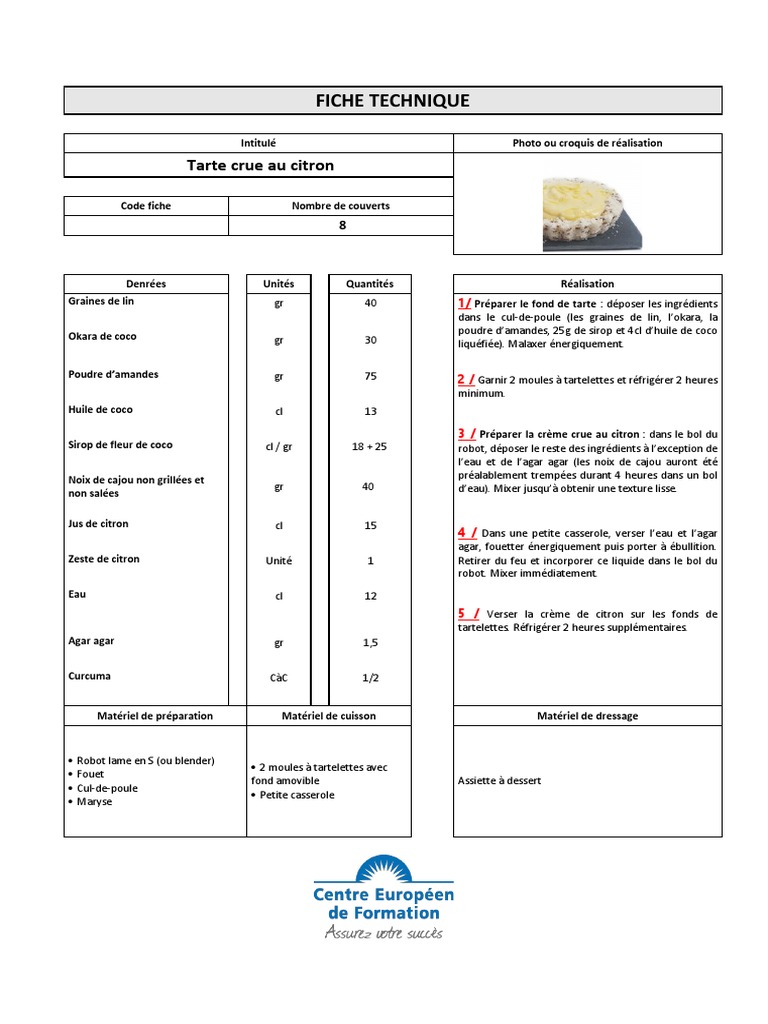 FICHE TECHNIQUE

| Intitulé | Photo ou croquis de réalisation |
|---|---|
| Tarte crue au citron | |

| Code fiche | Nombre de couverts |
|---|---|
| | 8 |

| Denrées | Unités | Quantités |
|---|---|---|
| Graines de lin | gr | 40 |
| Okara de coco | gr | 30 |
| Poudre d'amandes | gr | 75 |
| Huile de coco | cl | 13 |
| Sirop de fleur de coco | cl / gr | 18 + 25 |
| Noix de cajou non grillées et non salées | gr | 40 |
| Jus de citron | cl | 15 |
| Zeste de citron | Unité | 1 |
| Eau | cl | 12 |
| Agar agar | gr | 1,5 |
| Curcuma | CàC | 1/2 |

Réalisation

1/ Préparer le fond de tarte : déposer les ingrédients dans le cul-de-poule (les graines de lin, l'okara, la poudre d'amandes, 25g de sirop et 4cl d'huile de coco liquéfiée). Malaxer énergiquement.

2 / Garnir 2 moules à tartelettes et réfrigérer 2 heures minimum.

3 / Préparer la crème crue au citron : dans le bol du robot, déposer le reste des ingrédients à l'exception de l'eau et de l'agar agar (les noix de cajou auront été préalablement trempées durant 4 heures dans un bol d'eau). Mixer jusqu'à obtenir une texture lisse.

4 / Dans une petite casserole, verser l'eau et l'agar agar, fouetter énergiquement puis porter à ébullition. Retirer du feu et incorporer ce liquide dans le bol du robot. Mixer immédiatement.

5 / Verser la crème de citron sur les fonds de tartelettes. Réfrigérer 2 heures supplémentaires.

| Matériel de préparation | Matériel de cuisson | Matériel de dressage |
|---|---|---|
| • Robot lame en S (ou blender) • Fouet • Cul-de-poule • Maryse | • 2 moules à tartelettes avec fond amovible • Petite casserole | Assiette à dessert |

Centre Européen de Formation
Assurez votre succès